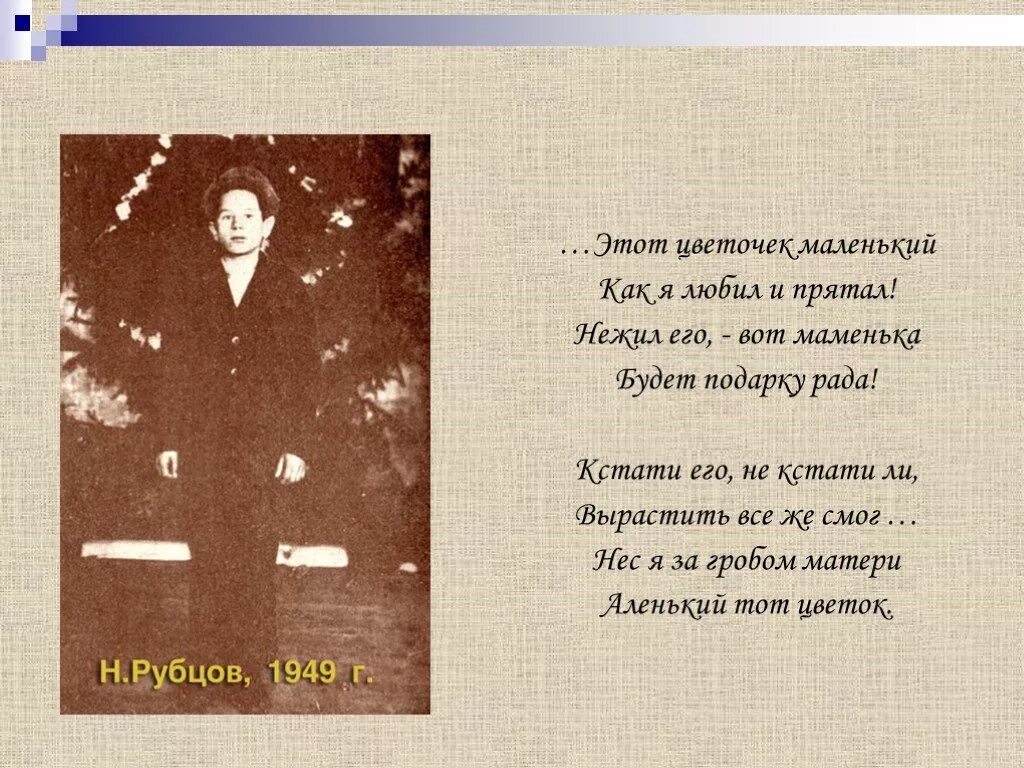 Н.Рубцов, 1949 г.

…Этот цветочек маленький
Как я любил и прятал!
Нежил его, - вот маменька
Будет подарку рада!

Кстати его, не кстати ли,
Вырастить все же смог …
Нес я за гробом матери
Аленький тот цветок.